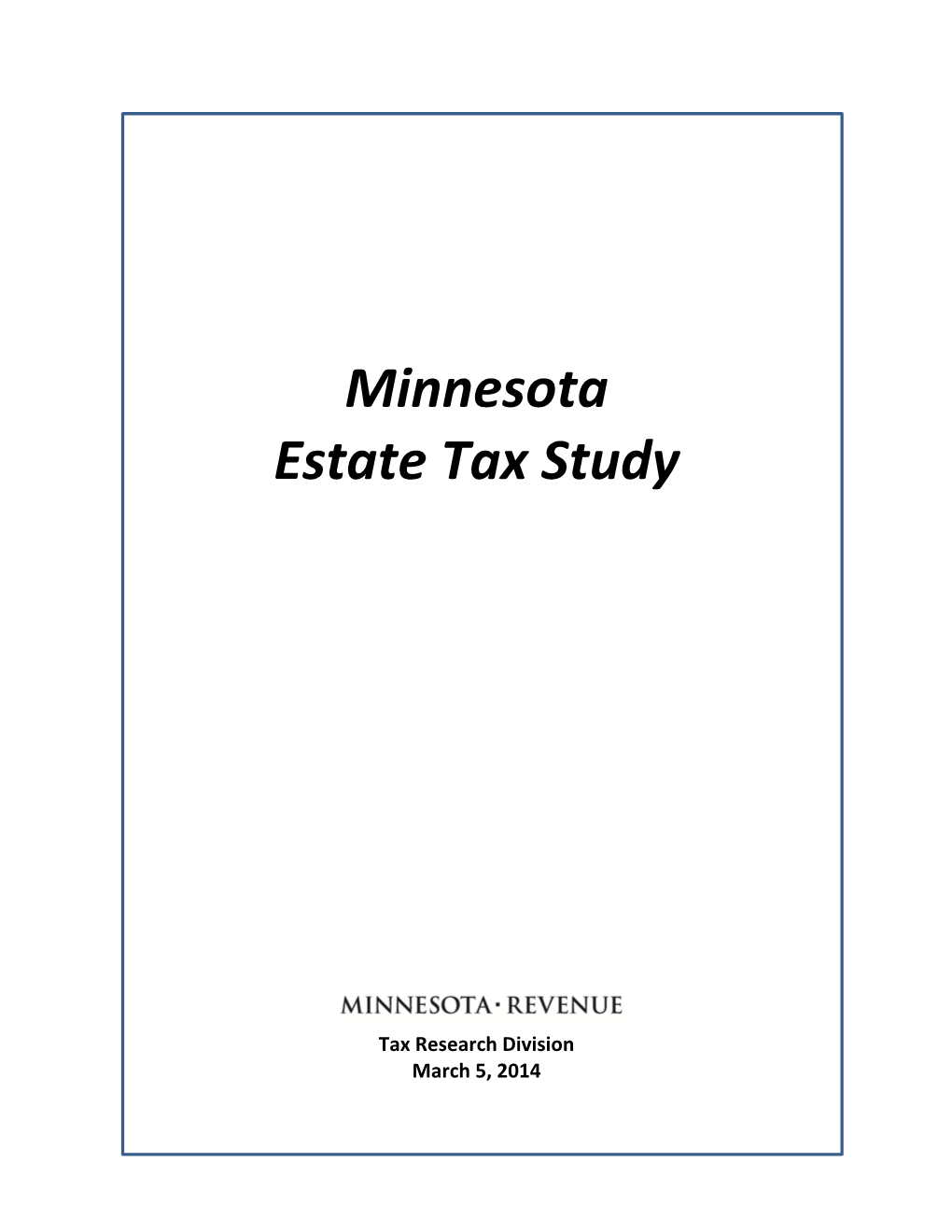 Minnesota
Estate Tax Study

MINNESOTA · REVENUE

Tax Research Division
March 5, 2014